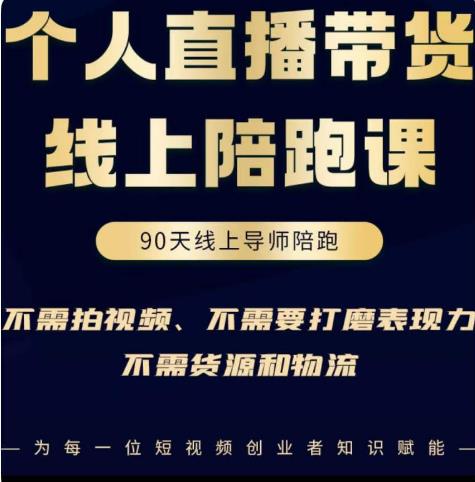 个人直播带货
线上陪跑课

90天线上导师陪跑

不需拍视频、不需要打磨表现力
不需货源和物流

— 为每一位短视频创业者知识赋能 —